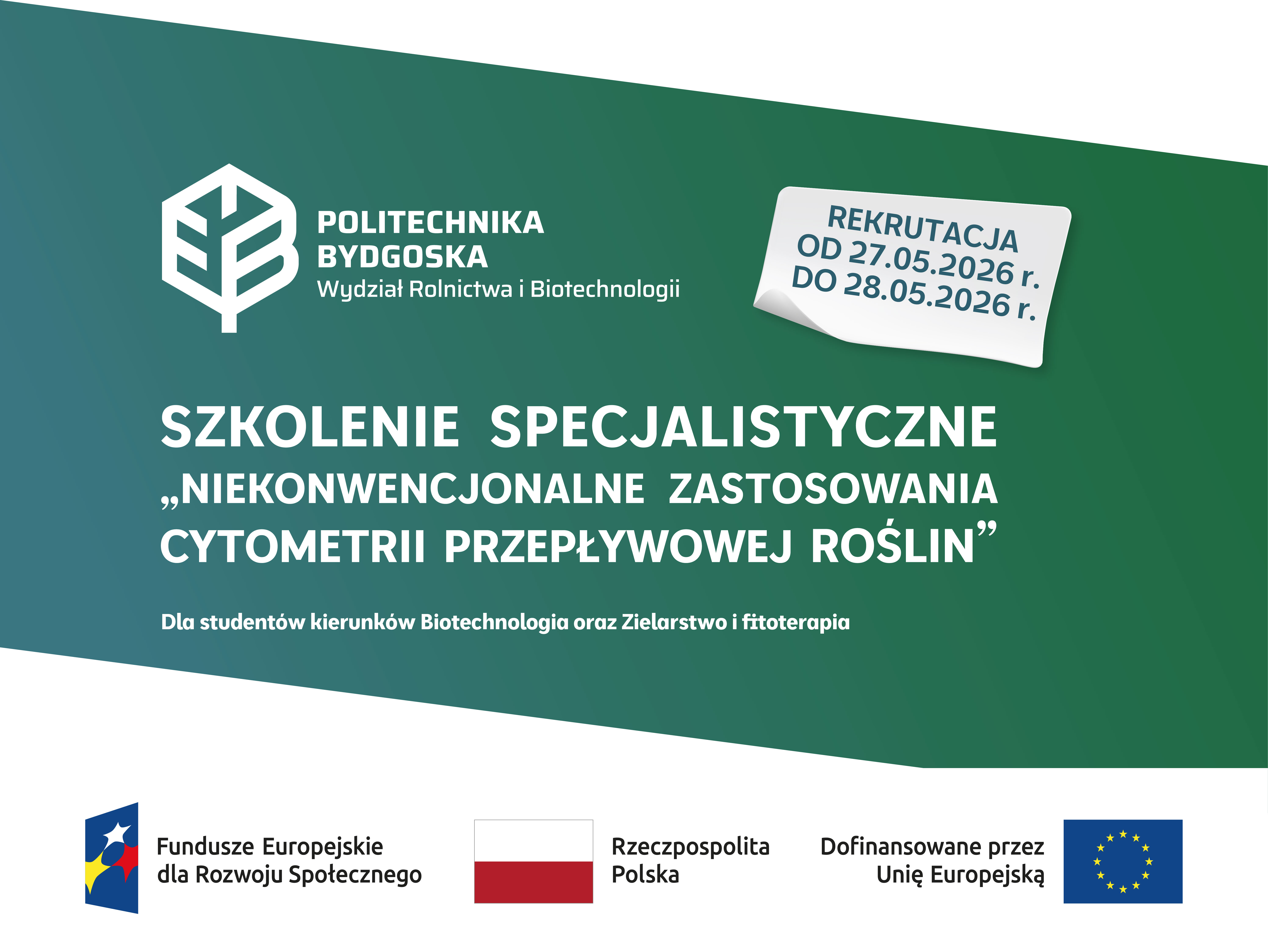 POLITECHNIKA
BYDGOSKA
Wydział Rolnictwa i Biotechnologii

REKRUTACJA
OD 27.05.2026 r.
DO 28.05.2026 r.

SZKOLENIE SPECJALISTYCZNE
„NIEKONWENCJONALNE ZASTOSOWANIA CYTOMETRII PRZEPŁYWOWEJ ROŚLIN”

Dla studentów kierunków Biotechnologia oraz Zielarstwo i fitoterapia

Fundusze Europejskie
dla Rozwoju Społecznego

Rzeczpospolita
Polska

Dofinansowane przez
Unię Europejską